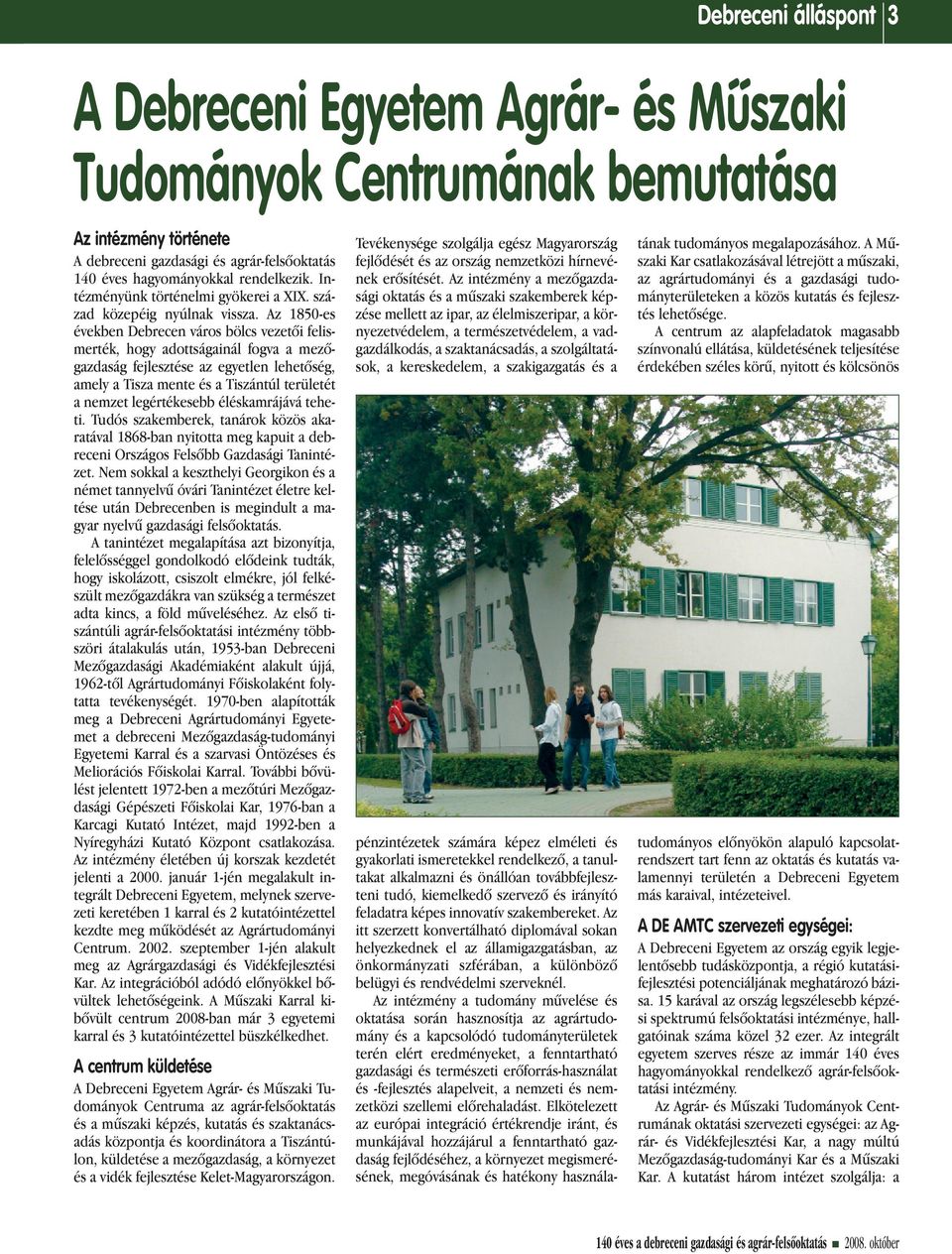 Debreceni álláspont 3

A Debreceni Egyetem Agrár- és Műszaki Tudományok Centrumának bemutatása

Az intézmény története

A debreceni gazdasági és agrár-felsőoktatás 140 éves hagyományokkal rendelkezik. Intézményünk történelmi gyökerei a XIX. század közepéig nyúlnak vissza. Az 1850-es években Debrecen város bölcs vezetői felismerték, hogy adottságainál fogva a mezőgazdaság fejlesztése az egyetlen lehetőség, amely a Tisza mente és a Tiszántúl területét a nemzet legértékesebb éléskamrájává teheti. Tudós szakemberek, tanárok közös akaratával 1868-ban nyitotta meg kapuit a debreceni Országos Felsőbb Gazdasági Tanintézet. Nem sokkal a keszthelyi Georgikon és a német tannyelvű óvári Tanintézet életre keltése után Debrecenben is megindult a magyar nyelvű gazdasági felsőoktatás.

A tanintézet megalapítása azt bizonyítja, felelősséggel gondolkodó elődeink tudták, hogy iskolázott, csiszolt elmékre, jól felkészült mezőgazdákra van szükség a természet adta kincs, a föld műveléséhez. Az első tiszántúli agrár-felsőoktatási intézmény többszöri átalakulás után, 1953-ban Debreceni Mezőgazdasági Akadémiaként alakult újjá, 1962-től Agrártudományi Főiskolaként folytatta tevékenységét. 1970-ben alapították meg a Debreceni Agrártudományi Egyetemet a debreceni Mezőgazdaság-tudományi Egyetemi Karral és a szarvasi Öntözéses és Meliorációs Főiskolai Karral. További bővülést jelentett 1972-ben a mezőtúri Mezőgazdasági Gépészeti Főiskolai Kar, 1976-ban a Karcagi Kutató Intézet, majd 1992-ben a Nyíregyházi Kutató Központ csatlakozása. Az intézmény életében új korszak kezdetét jelenti a 2000. január 1-jén megalakult integrált Debreceni Egyetem, melynek szervezeti keretében 1 karral és 2 kutatóintézettel kezdte meg működését az Agrártudományi Centrum. 2002. szeptember 1-jén alakult meg az Agrárgazdasági és Vidékfejlesztési Kar. Az integrációból adódó előnyökkel bővültek lehetőségeink. A Műszaki Karral kibővült centrum 2008-ban már 3 egyetemi karral és 3 kutatóintézettel büszkélkedhet.

A centrum küldetése

A Debreceni Egyetem Agrár- és Műszaki Tudományok Centruma az agrár-felsőoktatás és a műszaki képzés, kutatás és szaktanácsadás központja és koordinátora a Tiszántúlon, küldetése a mezőgazdaság, a környezet és a vidék fejlesztése Kelet-Magyarországon.

Tevékenysége szolgálja egész Magyarország fejlődését és az ország nemzetközi hírnevének erősítését. Az intézmény a mezőgazdasági oktatás és a műszaki szakemberek képzése mellett az ipar, az élelmiszeripar, a környezetvédelem, a természetvédelem, a vadgazdálkodás, a szaktanácsadás, a szolgáltatások, a kereskedelem, a szakigazgatás és a pénzintézetek számára képez elméleti és gyakorlati ismeretekkel rendelkező, a tanultakat alkalmazni és önállóan továbbfejleszteni tudó, kiemelkedő szervező és irányító feladatra képes innovatív szakembereket. Az itt szerzett konvertálható diplomával sokan helyezkednek el az államigazgatásban, az önkormányzati szférában, a különböző belügyi és rendvédelmi szerveknél.

Az intézmény a tudomány művelése és oktatása során hasznosítja az agrártudomány és a kapcsolódó tudományterületek terén elért eredményeket, a fenntartható gazdasági és természeti erőforrás-használat és -fejlesztés alapelveit, a nemzeti és nemzetközi szellemi előrehaladást. Elkötelezett az európai integráció értékrendje iránt, és munkájával hozzájárul a fenntartható gazdaság fejlődéséhez, a környezet megismerésének, megóvásának és hatékony használatának tudományos megalapozásához. A Műszaki Kar csatlakozásával létrejött a műszaki, az agrártudományi és a gazdasági tudományterületeken a közös kutatás és fejlesztés lehetősége.

A centrum az alapfeladatok magasabb színvonalú ellátása, küldetésének teljesítése érdekében széles körű, nyitott és kölcsönös tudományos előnyökön alapuló kapcsolatrendszert tart fenn az oktatás és kutatás valamennyi területén a Debreceni Egyetem más karaival, intézeteivel.

A DE AMTC szervezeti egységei:

A Debreceni Egyetem az ország egyik legjelentősebb tudásközpontja, a régió kutatási-fejlesztési potenciáljának meghatározó bázisa. 15 karával az ország legszélesebb képzési spektrumú felsőoktatási intézménye, hallgatóinak száma közel 32 ezer. Az integrált egyetem szerves része az immár 140 éves hagyományokkal rendelkező agrár-felsőoktatási intézmény.

Az Agrár- és Műszaki Tudományok Centrumának oktatási szervezeti egységei: az Agrár- és Vidékfejlesztési Kar, a nagy múltú Mezőgazdaság-tudományi Kar és a Műszaki Kar. A kutatást három intézet szolgálja: a

140 éves a debreceni gazdasági és agrár-felsőoktatás ■ 2008. október